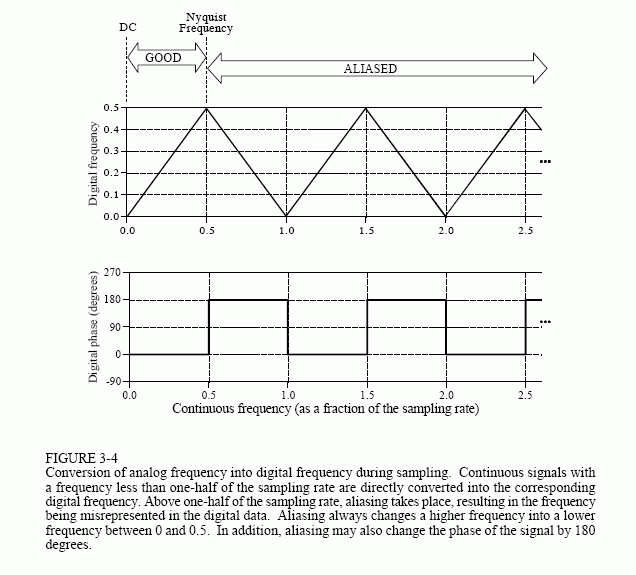 DC

Nyquist Frequency

GOOD

ALIASED

Digital frequency

0.5
0.4
0.3
0.2
0.1
0.0

...

0.0 0.5 1.0 1.5 2.0 2.5

Digital phase (degrees)

270
180
90
0
-90

...

0.0 0.5 1.0 1.5 2.0 2.5

Continuous frequency (as a fraction of the sampling rate)

FIGURE 3-4
Conversion of analog frequency into digital frequency during sampling. Continuous signals with a frequency less than one-half of the sampling rate are directly converted into the corresponding digital frequency. Above one-half of the sampling rate, aliasing takes place, resulting in the frequency being misrepresented in the digital data. Aliasing always changes a higher frequency into a lower frequency between 0 and 0.5. In addition, aliasing may also change the phase of the signal by 180 degrees.